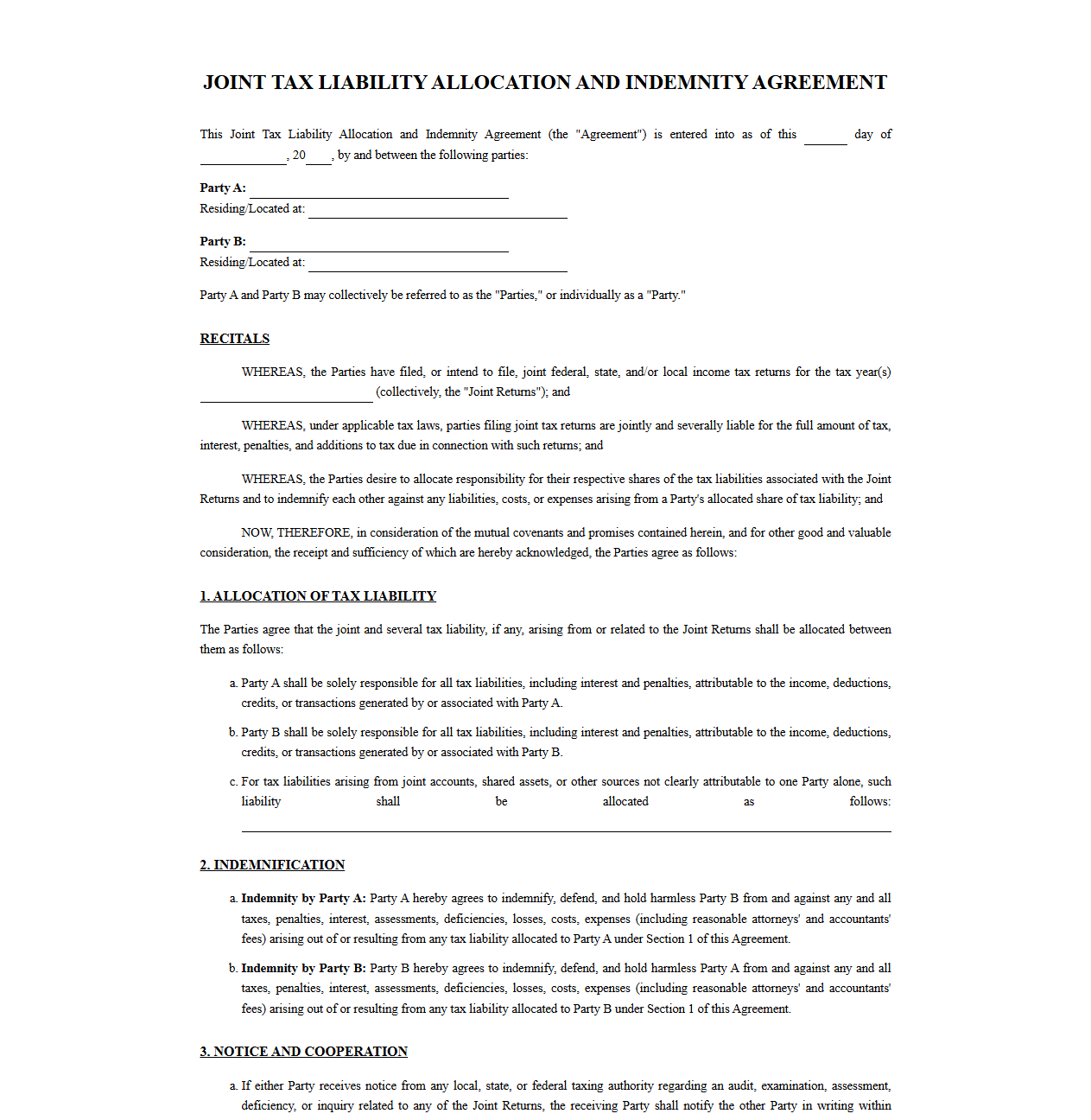 JOINT TAX LIABILITY ALLOCATION AND INDEMNITY AGREEMENT

This Joint Tax Liability Allocation and Indemnity Agreement (the "Agreement") is entered into as of this ____ day of ____, 20____, by and between the following parties:

Party A: ____
Residing/Located at: ____

Party B: ____
Residing/Located at: ____

Party A and Party B may collectively be referred to as the "Parties," or individually as a "Party."

RECITALS

WHEREAS, the Parties have filed, or intend to file, joint federal, state, and/or local income tax returns for the tax year(s) ____ (collectively, the "Joint Returns"); and

WHEREAS, under applicable tax laws, parties filing joint tax returns are jointly and severally liable for the full amount of tax, interest, penalties, and additions to tax due in connection with such returns; and

WHEREAS, the Parties desire to allocate responsibility for their respective shares of the tax liabilities associated with the Joint Returns and to indemnify each other against any liabilities, costs, or expenses arising from a Party's allocated share of tax liability; and

NOW, THEREFORE, in consideration of the mutual covenants and promises contained herein, and for other good and valuable consideration, the receipt and sufficiency of which are hereby acknowledged, the Parties agree as follows:

1. ALLOCATION OF TAX LIABILITY

The Parties agree that the joint and several tax liability, if any, arising from or related to the Joint Returns shall be allocated between them as follows:

a. Party A shall be solely responsible for all tax liabilities, including interest and penalties, attributable to the income, deductions, credits, or transactions generated by or associated with Party A.

b. Party B shall be solely responsible for all tax liabilities, including interest and penalties, attributable to the income, deductions, credits, or transactions generated by or associated with Party B.

c. For tax liabilities arising from joint accounts, shared assets, or other sources not clearly attributable to one Party alone, such liability shall be allocated as follows: ____

2. INDEMNIFICATION

a. Indemnity by Party A: Party A hereby agrees to indemnify, defend, and hold harmless Party B from and against any and all taxes, penalties, interest, assessments, deficiencies, losses, costs, expenses (including reasonable attorneys' and accountants' fees) arising out of or resulting from any tax liability allocated to Party A under Section 1 of this Agreement.

b. Indemnity by Party B: Party B hereby agrees to indemnify, defend, and hold harmless Party A from and against any and all taxes, penalties, interest, assessments, deficiencies, losses, costs, expenses (including reasonable attorneys' and accountants' fees) arising out of or resulting from any tax liability allocated to Party B under Section 1 of this Agreement.

3. NOTICE AND COOPERATION

a. If either Party receives notice from any local, state, or federal taxing authority regarding an audit, examination, assessment, deficiency, or inquiry related to any of the Joint Returns, the receiving Party shall notify the other Party in writing within